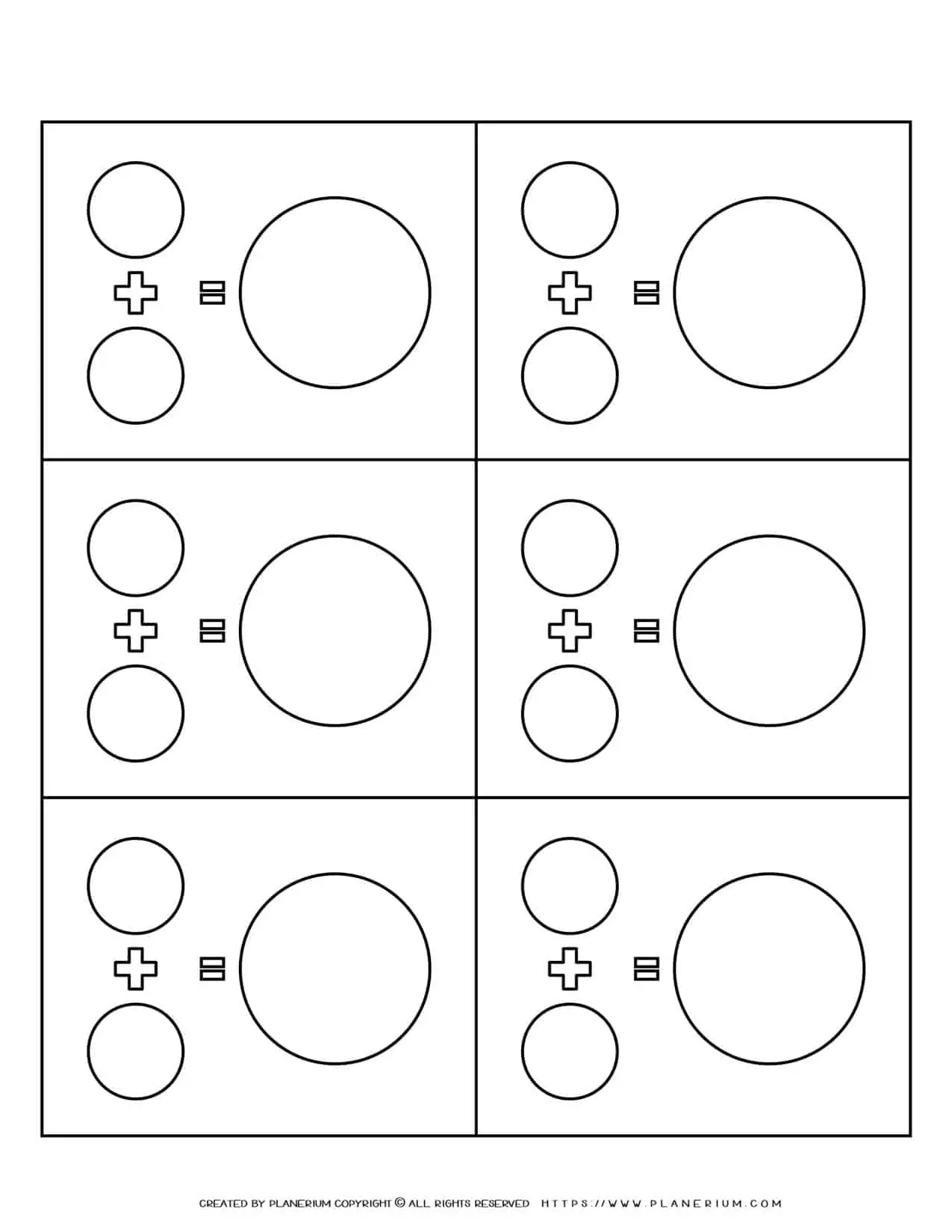 + =

+ =

+ =

+ =

+ =

+ =

CREATED BY PLANERIUM COPYRIGHT © ALL RIGHTS RESERVED HTTPS://WWW.PLANERIUM.COM